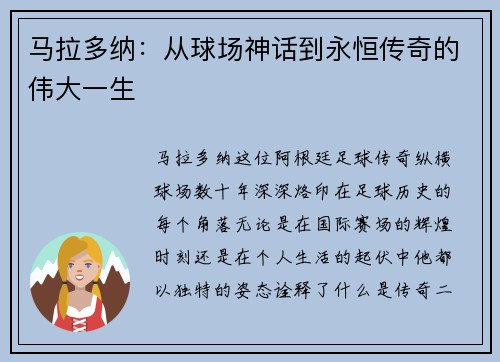 马拉多纳：从球场神话到永恒传奇的伟大一生

马拉多纳这位阿根廷足球传奇纵横球场数十年深深烙印在足球历史的每个角落无论是在国际赛场的辉煌时刻还是在个人生活的起伏中他都以独特的姿态诠释了什么是传奇二